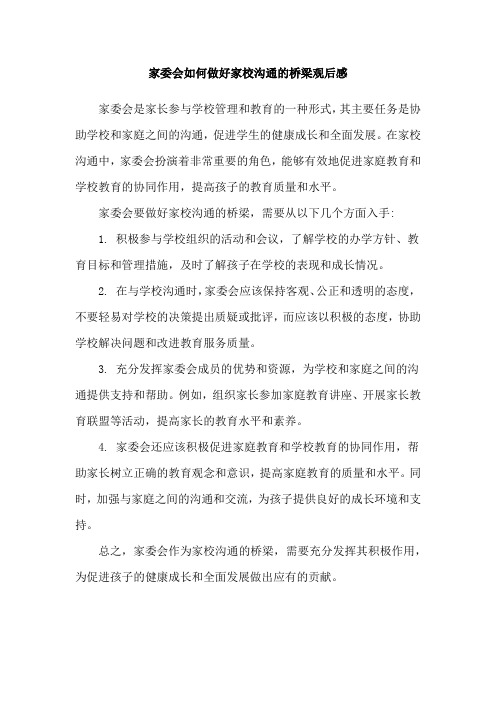 家委会如何做好家校沟通的桥梁观后感

家委会是家长参与学校管理和教育的一种形式，其主要任务是协助学校和家庭之间的沟通，促进学生的健康成长和全面发展。在家校沟通中，家委会扮演着非常重要的角色，能够有效地促进家庭教育和学校教育的协同作用，提高孩子的教育质量和水平。

家委会要做好家校沟通的桥梁，需要从以下几个方面入手：

1. 积极参与学校组织的活动和会议，了解学校的办学方针、教育目标和管理措施，及时了解孩子在学校的表现和成长情况。

2. 在与学校沟通时，家委会应该保持客观、公正和透明的态度，不要轻易对学校的决策提出质疑或批评，而应该以积极的态度，协助学校解决问题和改进教育服务质量。

3. 充分发挥家委会成员的优势和资源，为学校和家庭之间的沟通提供支持和帮助。例如，组织家长参加家庭教育讲座、开展家长教育联盟等活动，提高家长的教育水平和素养。

4. 家委会还应该积极促进家庭教育和学校教育的协同作用，帮助家长树立正确的教育观念和意识，提高家庭教育的质量和水平。同时，加强与家庭之间的沟通和交流，为孩子提供良好的成长环境和支持。

总之，家委会作为家校沟通的桥梁，需要充分发挥其积极作用，为促进孩子的健康成长和全面发展做出应有的贡献。